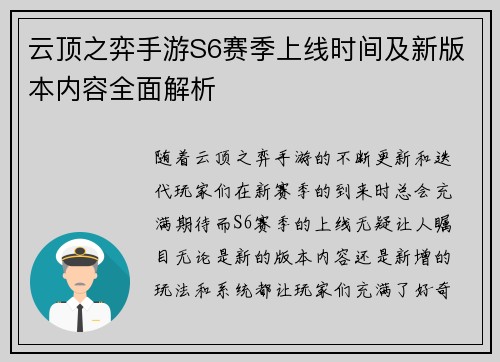 云顶之弈手游S6赛季上线时间及新版本内容全面解析

随着云顶之弈手游的不断更新和迭代玩家们在新赛季的到来时总会充满期待而S6赛季的上线无疑让人瞩目无论是新的版本内容还是新增的玩法和系统都让玩家们充满了好奇